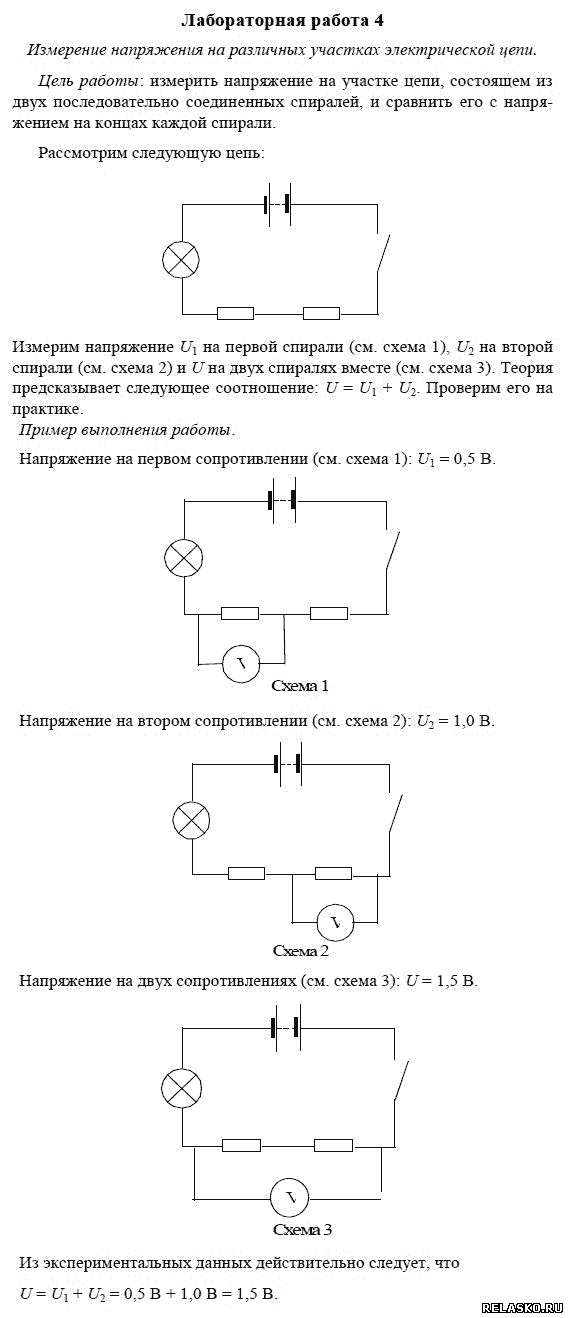 Лабораторная работа 4

Измерение напряжения на различных участках электрической цепи.

Цель работы: измерить напряжение на участке цепи, состоящем из двух последовательно соединенных спиралей, и сравнить его с напряжением на концах каждой спирали.

Рассмотрим следующую цепь:

Измерим напряжение $U_1$ на первой спирали (см. схема 1), $U_2$ на второй спирали (см. схема 2) и $U$ на двух спиралях вместе (см. схема 3). Теория предсказывает следующее соотношение: $U = U_1 + U_2$. Проверим его на практике.

Пример выполнения работы.

Напряжение на первом сопротивлении (см. схема 1): $U_1 = 0,5$ В.

V

Схема 1

Напряжение на втором сопротивлении (см. схема 2): $U_2 = 1,0$ В.

V

Схема 2

Напряжение на двух сопротивлениях (см. схема 3): $U = 1,5$ В.

V

Схема 3

Из экспериментальных данных действительно следует, что $U = U_1 + U_2 = 0,5$ В $+ 1,0$ В $= 1,5$ В.

RELASKO.RU